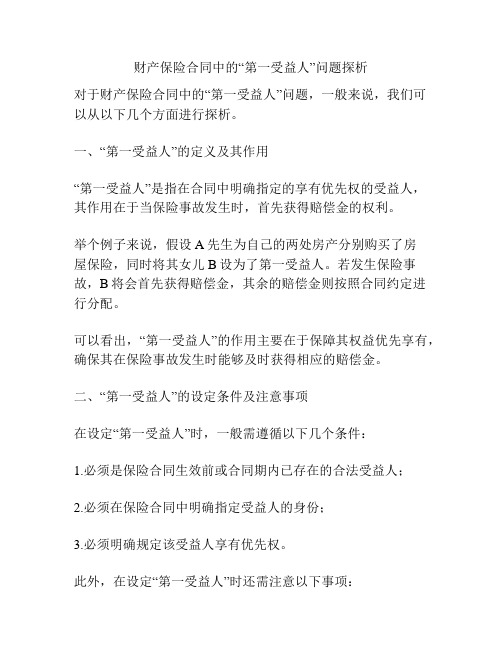 财产保险合同中的“第一受益人”问题探析

对于财产保险合同中的“第一受益人”问题，一般来说，我们可以从以下几个方面进行探析。

一、“第一受益人”的定义及其作用

“第一受益人”是指在合同中明确指定的享有优先权的受益人，其作用在于当保险事故发生时，首先获得赔偿金的权利。

举个例子来说，假设 A 先生为自己的两处房产分别购买了房屋保险，同时将其女儿 B 设为了第一受益人。若发生保险事故，B 将会首先获得赔偿金，其余的赔偿金则按照合同约定进行分配。

可以看出，“第一受益人”的作用主要在于保障其权益优先享有，确保其在保险事故发生时能够及时获得相应的赔偿金。

二、“第一受益人”的设定条件及注意事项

在设定“第一受益人”时，一般需遵循以下几个条件：

1.必须是保险合同生效前或合同期内已存在的合法受益人；

2.必须在保险合同中明确指定受益人的身份；

3.必须明确规定该受益人享有优先权。

此外，在设定“第一受益人”时还需注意以下事项：